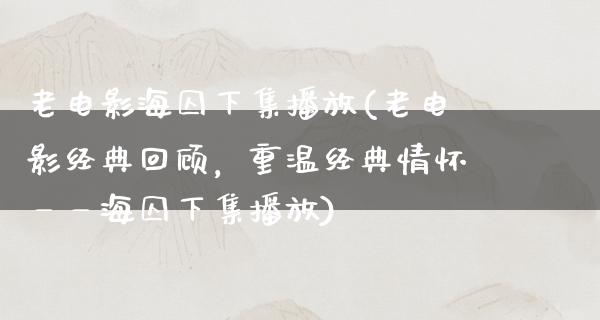 老电影海囚下集播放(老电影经典回顾，重温经典情怀——海囚下集播放)